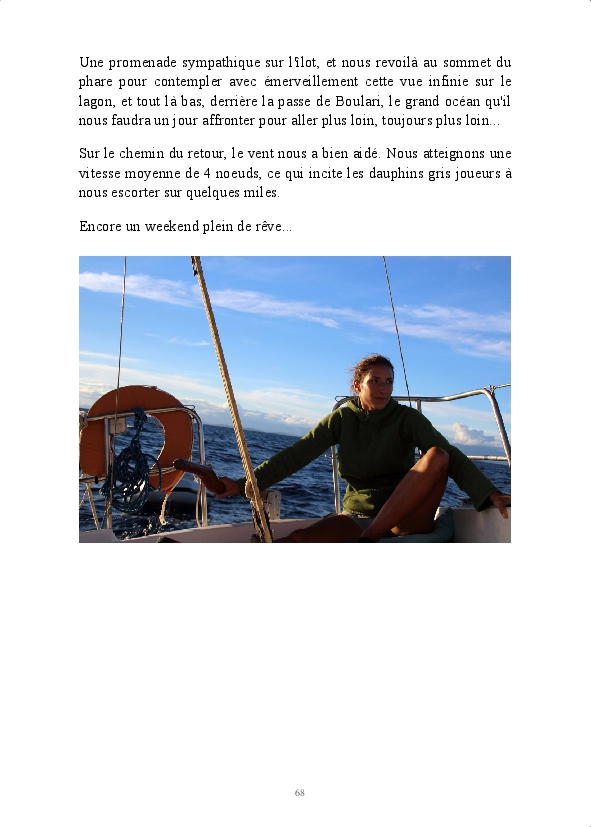 Une promenade sympathique sur l'îlot, et nous revoilà au sommet du phare pour contempler avec émerveillement cette vue infinie sur le lagon, et tout là bas, derrière la passe de Boulari, le grand océan qu'il nous faudra un jour affronter pour aller plus loin, toujours plus loin...

Sur le chemin du retour, le vent nous a bien aidé. Nous atteignons une vitesse moyenne de 4 noeuds, ce qui incite les dauphins gris joueurs à nous escorter sur quelques miles.

Encore un weekend plein de rêve...

68